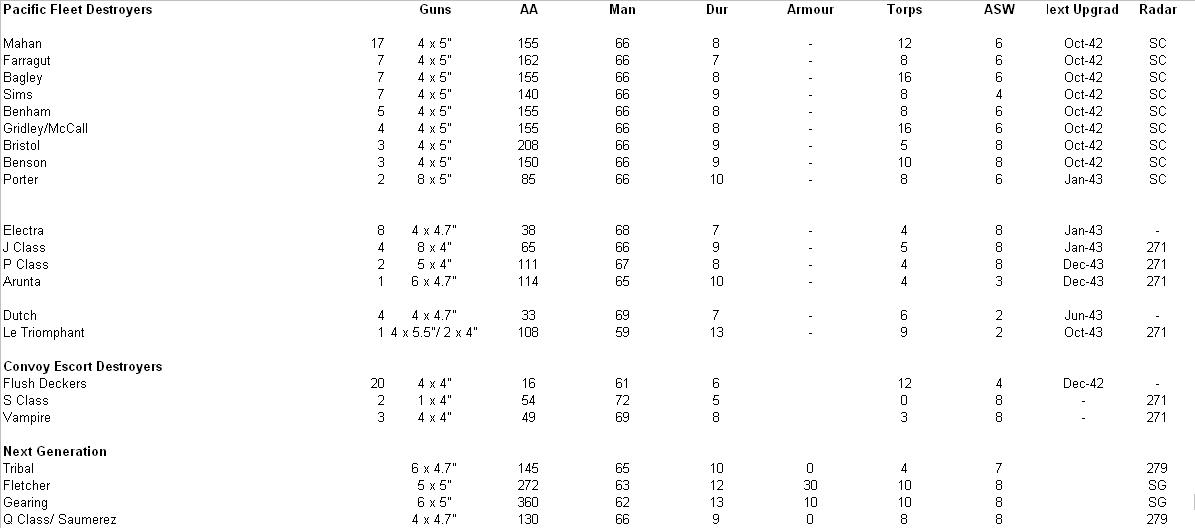 | Pacific Fleet Destroyers | | Guns | AA | Man | Dur | Armour | Torps | ASW | lext Upgrad | Radar |
|---|---|---|---|---|---|---|---|---|---|---|
| Mahan | 17 | 4 x 5" | 155 | 66 | 8 | - | 12 | 6 | Oct-42 | SC |
| Farragut | 7 | 4 x 5" | 162 | 66 | 7 | - | 8 | 6 | Oct-42 | SC |
| Bagley | 7 | 4 x 5" | 155 | 66 | 8 | - | 16 | 6 | Oct-42 | SC |
| Sims | 7 | 4 x 5" | 140 | 66 | 9 | - | 8 | 4 | Oct-42 | SC |
| Benham | 5 | 4 x 5" | 155 | 66 | 8 | - | 8 | 6 | Oct-42 | SC |
| Gridley/McCall | 4 | 4 x 5" | 155 | 66 | 8 | - | 16 | 6 | Oct-42 | SC |
| Bristol | 3 | 4 x 5" | 208 | 66 | 9 | - | 5 | 8 | Oct-42 | SC |
| Benson | 3 | 4 x 5" | 150 | 66 | 9 | - | 10 | 8 | Oct-42 | SC |
| Porter | 2 | 8 x 5" | 85 | 66 | 10 | - | 8 | 6 | Jan-43 | SC |
| Electra | 8 | 4 x 4.7" | 38 | 68 | 7 | - | 4 | 8 | Jan-43 | - |
| J Class | 4 | 8 x 4" | 65 | 66 | 9 | - | 5 | 8 | Jan-43 | 271 |
| P Class | 2 | 5 x 4" | 111 | 67 | 8 | - | 4 | 8 | Dec-43 | 271 |
| Arunta | 1 | 6 x 4.7" | 114 | 65 | 10 | - | 4 | 3 | Dec-43 | 271 |
| Dutch | 4 | 4 x 4.7" | 33 | 69 | 7 | - | 6 | 2 | Jun-43 | - |
| Le Triomphant | 1 | 4 x 5.5"/ 2 x 4" | 108 | 59 | 13 | - | 9 | 2 | Oct-43 | 271 |
| Convoy Escort Destroyers | | | | | | | | | | |
| Flush Deckers | 20 | 4 x 4" | 16 | 61 | 6 | | 12 | 4 | Dec-42 | - |
| S Class | 2 | 1 x 4" | 54 | 72 | 5 | | 0 | 8 | - | 271 |
| Vampire | 3 | 4 x 4" | 49 | 69 | 8 | | 3 | 8 | - | 271 |
| Next Generation | | | | | | | | | | |
| Tribal | | 6 x 4.7" | 145 | 65 | 10 | 0 | 4 | 7 | | 279 |
| Fletcher | | 5 x 5" | 272 | 63 | 12 | 30 | 10 | 8 | | SG |
| Gearing | | 6 x 5" | 360 | 62 | 13 | 10 | 10 | 8 | | SG |
| Q Class/ Saumerez | | 4 x 4.7" | 130 | 66 | 9 | 0 | 8 | 8 | | 279 |